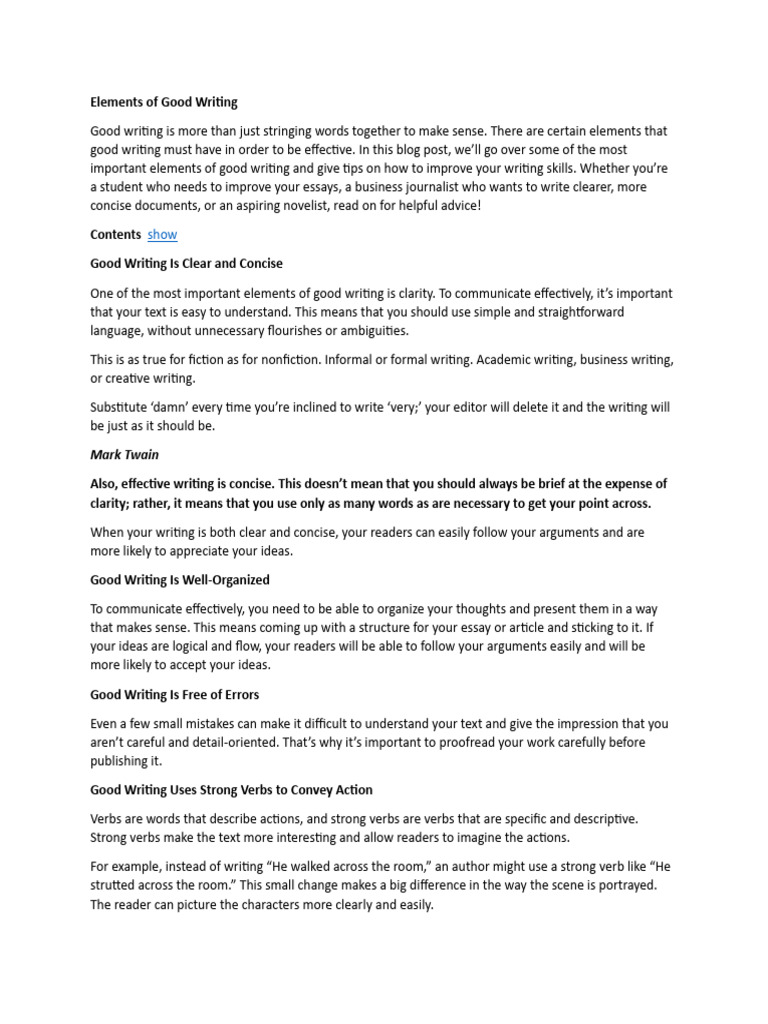 Elements of Good Writing

Good writing is more than just stringing words together to make sense. There are certain elements that good writing must have in order to be effective. In this blog post, we'll go over some of the most important elements of good writing and give tips on how to improve your writing skills. Whether you're a student who needs to improve your essays, a business journalist who wants to write clearer, more concise documents, or an aspiring novelist, read on for helpful advice!

Contents show

Good Writing Is Clear and Concise

One of the most important elements of good writing is clarity. To communicate effectively, it's important that your text is easy to understand. This means that you should use simple and straightforward language, without unnecessary flourishes or ambiguities.

This is as true for fiction as for nonfiction. Informal or formal writing. Academic writing, business writing, or creative writing.

Substitute 'damn' every time you're inclined to write 'very;' your editor will delete it and the writing will be just as it should be.

Mark Twain

Also, effective writing is concise. This doesn't mean that you should always be brief at the expense of clarity; rather, it means that you use only as many words as are necessary to get your point across.

When your writing is both clear and concise, your readers can easily follow your arguments and are more likely to appreciate your ideas.

Good Writing Is Well-Organized

To communicate effectively, you need to be able to organize your thoughts and present them in a way that makes sense. This means coming up with a structure for your essay or article and sticking to it. If your ideas are logical and flow, your readers will be able to follow your arguments easily and will be more likely to accept your ideas.

Good Writing Is Free of Errors

Even a few small mistakes can make it difficult to understand your text and give the impression that you aren't careful and detail-oriented. That's why it's important to proofread your work carefully before publishing it.

Good Writing Uses Strong Verbs to Convey Action

Verbs are words that describe actions, and strong verbs are verbs that are specific and descriptive. Strong verbs make the text more interesting and allow readers to imagine the actions.

For example, instead of writing "He walked across the room," an author might use a strong verb like "He strutted across the room." This small change makes a big difference in the way the scene is portrayed. The reader can picture the characters more clearly and easily.